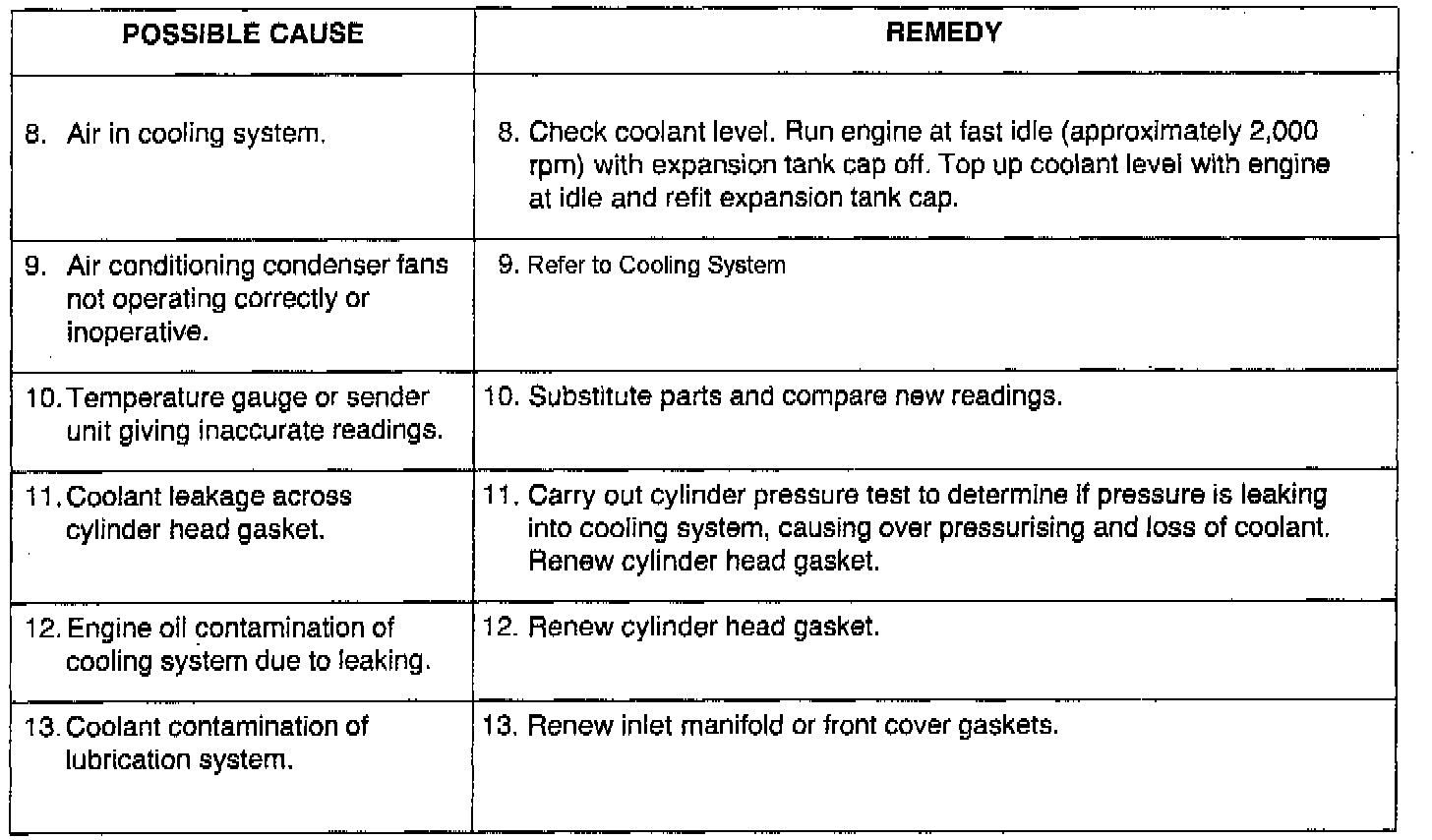 | POSSIBLE CAUSE | REMEDY |
|---|---|
| 8. Air in cooling system. | 8. Check coolant level. Run engine at fast idle (approximately 2,000 rpm) with expansion tank cap off. Top up coolant level with engine at idle and refit expansion tank cap. |
| 9. Air conditioning condenser fans not operating correctly or inoperative. | 9. Refer to Cooling System |
| 10. Temperature gauge or sender unit giving inaccurate readings. | 10. Substitute parts and compare new readings. |
| 11. Coolant leakage across cylinder head gasket. | 11. Carry out cylinder pressure test to determine if pressure is leaking into cooling system, causing over pressurising and loss of coolant. Renew cylinder head gasket. |
| 12. Engine oil contamination of cooling system due to leaking. | 12. Renew cylinder head gasket. |
| 13. Coolant contamination of lubrication system. | 13. Renew inlet manifold or front cover gaskets. |